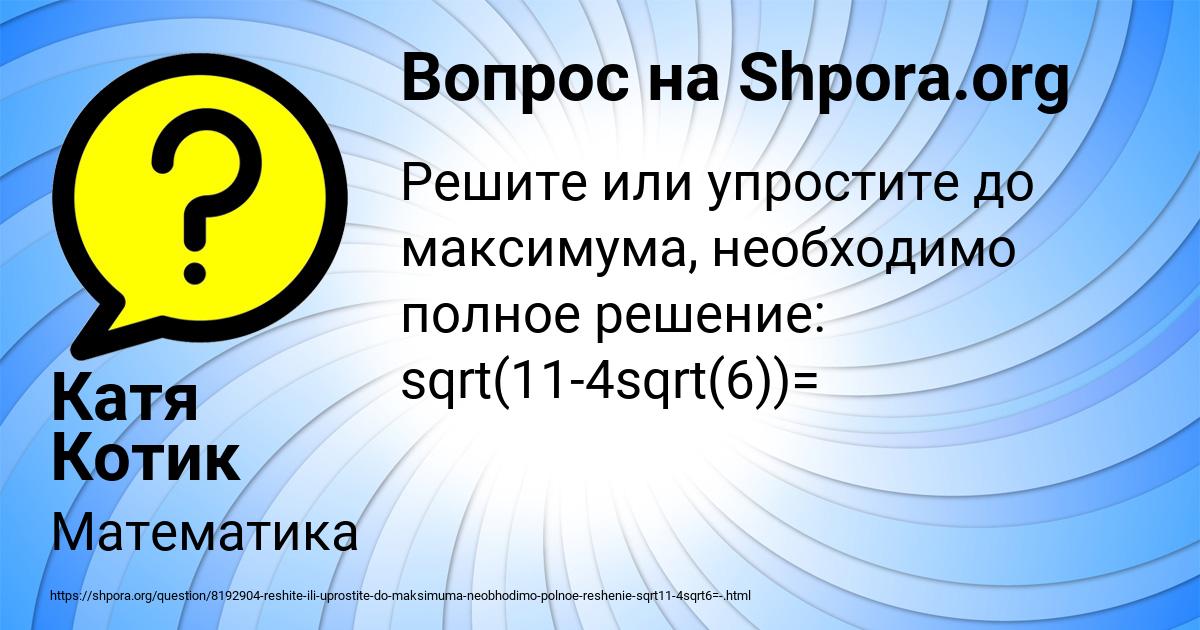 Вопрос на Shpora.org

Решите или упростите до максимума, необходимо полное решение: sqrt(11-4sqrt(6))=

Катя Котик

Математика

https://shpora.org/question/8192904-reshite-ili-uprostite-do-maksimuma-neobhodimo-polnoe-reshenie-sqrt11-4sqrt6=-.html